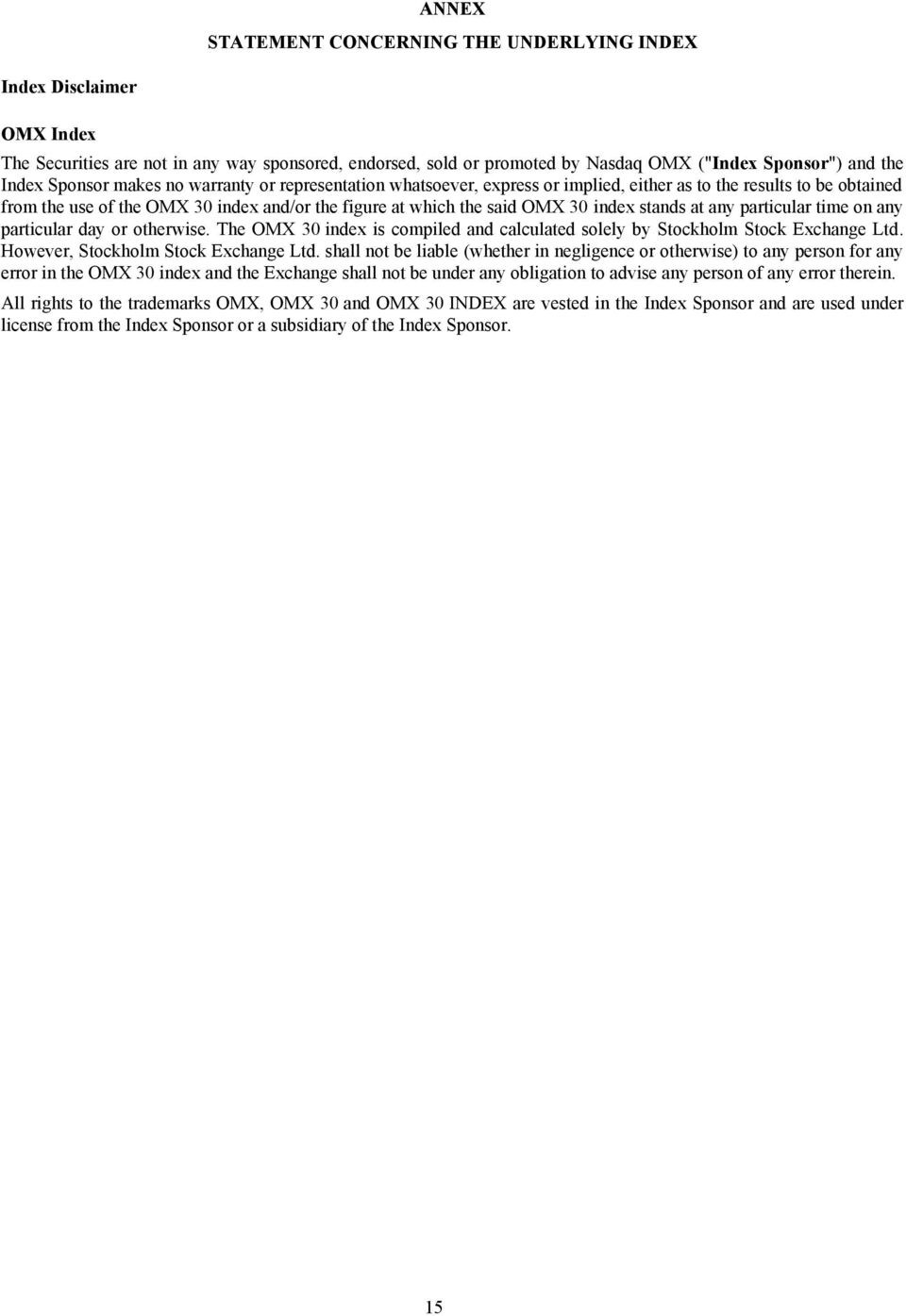 ANNEX
STATEMENT CONCERNING THE UNDERLYING INDEX

Index Disclaimer

OMX Index

The Securities are not in any way sponsored, endorsed, sold or promoted by Nasdaq OMX ("Index Sponsor") and the Index Sponsor makes no warranty or representation whatsoever, express or implied, either as to the results to be obtained from the use of the OMX 30 index and/or the figure at which the said OMX 30 index stands at any particular time on any particular day or otherwise. The OMX 30 index is compiled and calculated solely by Stockholm Stock Exchange Ltd. However, Stockholm Stock Exchange Ltd. shall not be liable (whether in negligence or otherwise) to any person for any error in the OMX 30 index and the Exchange shall not be under any obligation to advise any person of any error therein.

All rights to the trademarks OMX, OMX 30 and OMX 30 INDEX are vested in the Index Sponsor and are used under license from the Index Sponsor or a subsidiary of the Index Sponsor.

15